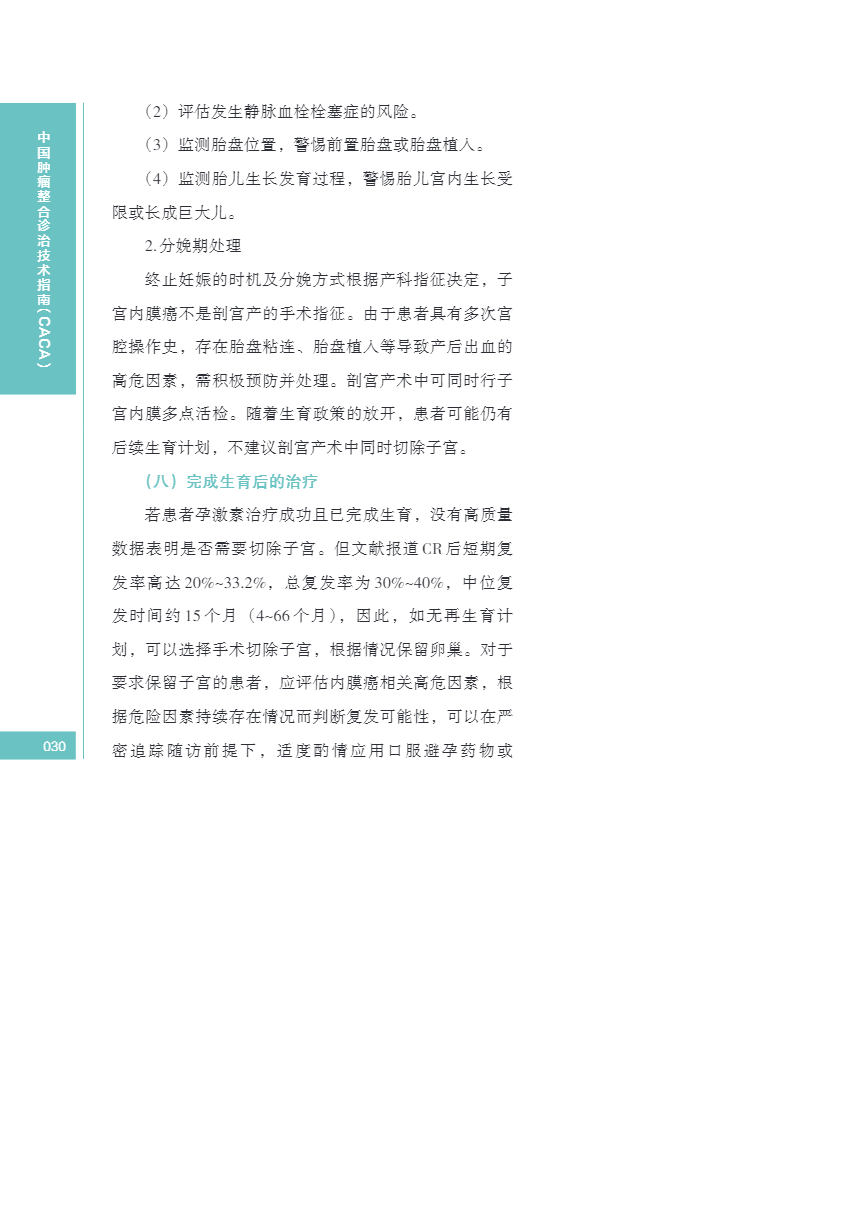 中国肿瘤整合诊治技术指南（CACA）

（2）评估发生静脉血栓栓塞症的风险。

（3）监测胎盘位置，警惕前置胎盘或胎盘植入。

（4）监测胎儿生长发育过程，警惕胎儿宫内生长受限或长成巨大儿。

2.分娩期处理

终止妊娠的时机及分娩方式根据产科指征决定，子宫内膜癌不是剖宫产的手术指征。由于患者具有多次宫腔操作史，存在胎盘粘连、胎盘植入等导致产后出血的高危因素，需积极预防并处理。剖宫产术中可同时行子宫内膜多点活检。随着生育政策的放开，患者可能仍有后续生育计划，不建议剖宫产术中同时切除子宫。

（八）完成生育后的治疗

若患者孕激素治疗成功且已完成生育，没有高质量数据表明是否需要切除子宫。但文献报道CR后短期复发率高达20%~33.2%，总复发率为30%~40%，中位复发时间约15个月（4~66个月），因此，如无再生育计划，可以选择手术切除子宫，根据情况保留卵巢。对于要求保留子宫的患者，应评估内膜癌相关高危因素，根据危险因素持续存在情况而判断复发可能性，可以在严密追踪随访前提下，适度酌情应用口服避孕药物或

030